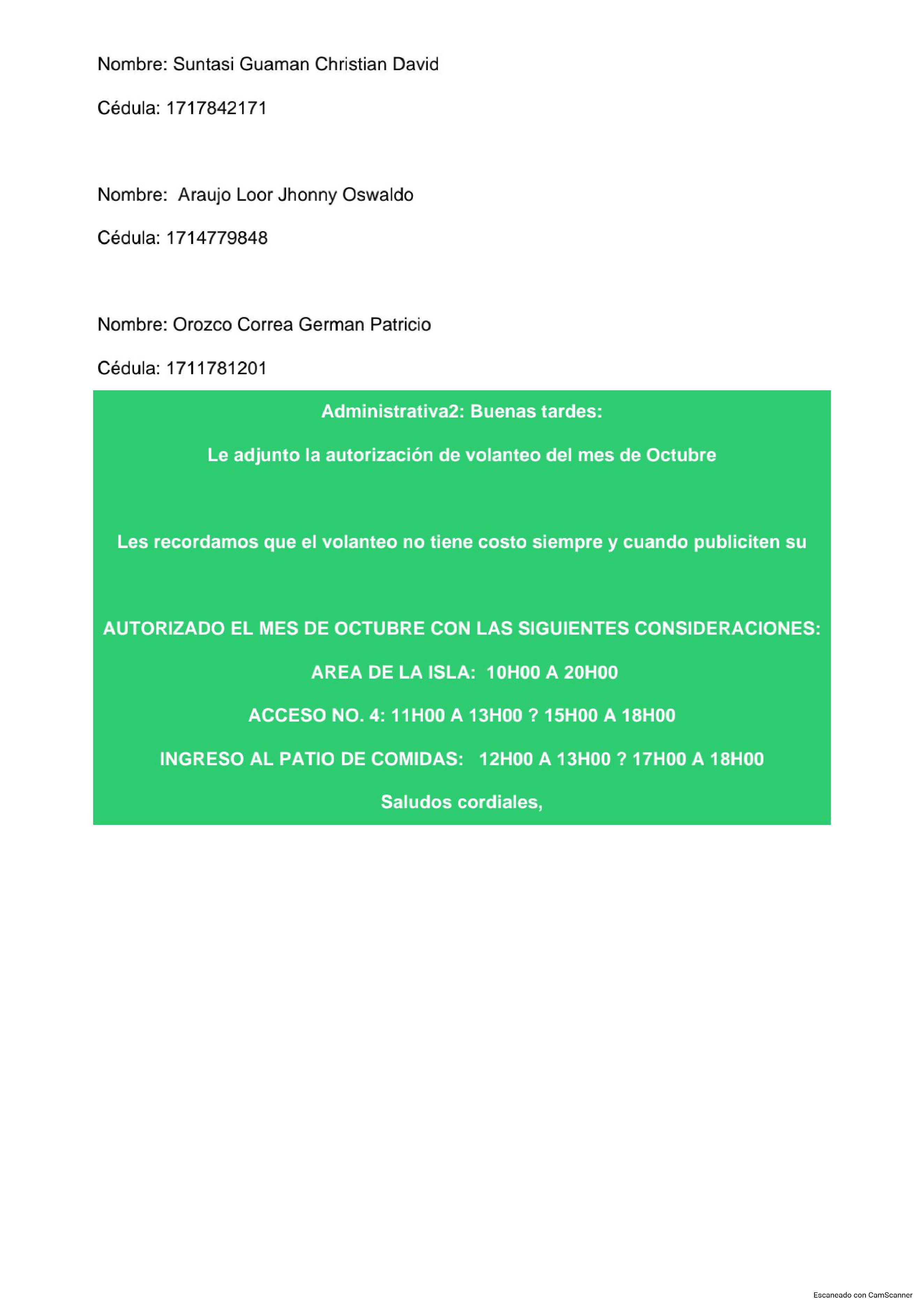 Nombre: Suntasi Guaman Christian David

Cédula: 1717842171

Nombre: Araujo Loor Jhonny Oswaldo

Cédula: 1714779848

Nombre: Orozco Correa German Patricio

Cédula: 1711781201

Administrativa2: Buenas tardes:

Le adjunto la autorización de volanteo del mes de Octubre

Les recordamos que el volanteo no tiene costo siempre y cuando publiciten su

AUTORIZADO EL MES DE OCTUBRE CON LAS SIGUIENTES CONSIDERACIONES:

AREA DE LA ISLA: 10H00 A 20H00

ACCESO NO. 4: 11H00 A 13H00 ? 15H00 A 18H00

INGRESO AL PATIO DE COMIDAS: 12H00 A 13H00 ? 17H00 A 18H00

Saludos cordiales,

Escaneado con CamScanner